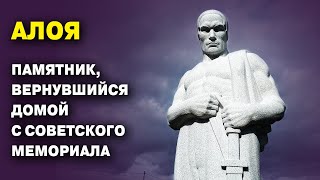 АЛОЯ

ПАМЯТНИК, ВЕРНУВШИЙСЯ ДОМОЙ С СОВЕТСКОГО МЕМОРИАЛА